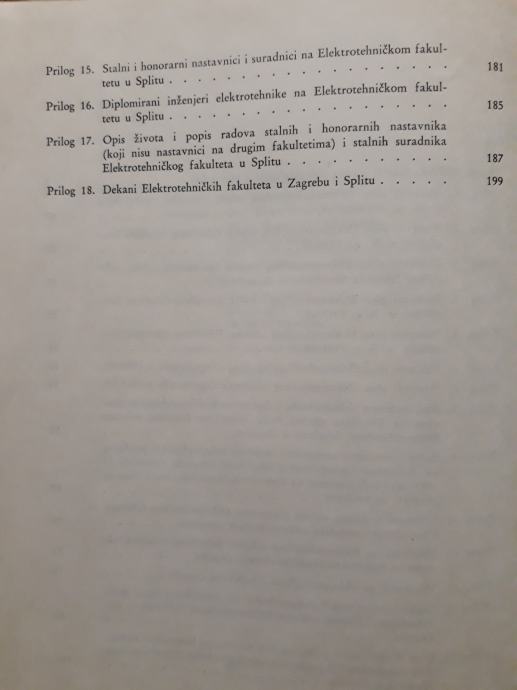 Prilog 15. Stalni i honorarni nastavnici i suradnici na Elektrotehničkom fakultetu u Splitu 181

Prilog 16. Diplomirani inženjeri elektrotehnike na Elektrotehničkom fakultetu u Splitu 185

Prilog 17. Opis života i popis radova stalnih i honorarnih nastavnika (koji nisu nastavnici na drugim fakultetima) i stalnih suradnika Elektrotehničkog fakulteta u Splitu 187

Prilog 18. Dekani Elektrotehničkih fakulteta u Zagrebu i Splitu 199